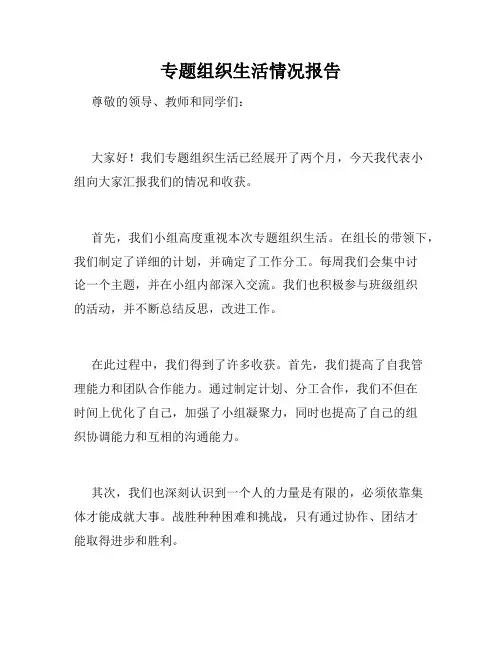 专题组织生活情况报告

尊敬的领导、教师和同学们：

大家好！我们专题组织生活已经展开了两个月，今天我代表小组向大家汇报我们的情况和收获。

首先，我们小组高度重视本次专题组织生活。在组长的带领下，我们制定了详细的计划，并确定了工作分工。每周我们会集中讨论一个主题，并在小组内部深入交流。我们也积极参与班级组织的活动，并不断总结反思，改进工作。

在此过程中，我们得到了许多收获。首先，我们提高了自我管理能力和团队合作能力。通过制定计划、分工合作，我们不但在时间上优化了自己，加强了小组凝聚力，同时也提高了自己的组织协调能力和互相的沟通能力。

其次，我们也深刻认识到一个人的力量是有限的，必须依靠集体才能成就大事。战胜种种困难和挑战，只有通过协作、团结才能取得进步和胜利。